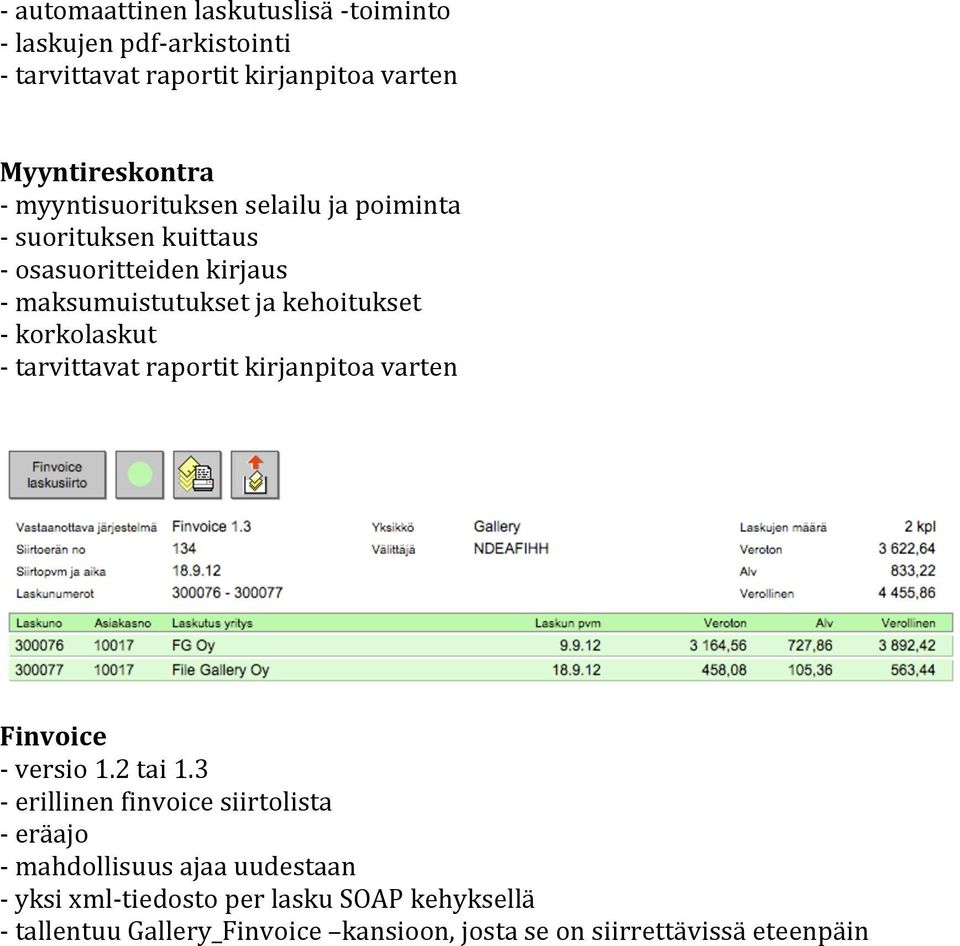 - automaattinen laskutuslisä -toiminto
- laskujen pdf-arkistointi
- tarvittavat raportit kirjanpitoa varten

Myyntireskontra
- myyntisuorituksen selailu ja poiminta
- suorituksen kuittaus
- osasuoritteiden kirjaus
- maksumuistutukset ja kehoitukset
- korkolaskut
- tarvittavat raportit kirjanpitoa varten

Finvoice laskusiirto

Vastaanottava järjestelmä Finvoice 1.3
Siirtoerän no 134
Siirtopvm ja aika 18.9.12
Laskunumerot 300076 - 300077
Yksikkö Gallery
Välittäjä NDEAFIHH
Laskujen määrä 2 kpl
Veroton 3 622,64
Alv 833,22
Verollinen 4 455,86

| Laskuno | Asiakasno | Laskutus yritys | Laskun pvm | Veroton | Alv | Verollinen |
|---|---|---|---|---|---|---|
| 300076 | 10017 | FG Oy | 9.9.12 | 3 164,56 | 727,86 | 3 892,42 |
| 300077 | 10017 | File Gallery Oy | 18.9.12 | 458,08 | 105,36 | 563,44 |

Finvoice
- versio 1.2 tai 1.3
- erillinen finvoice siirtolista
- eräajo
- mahdollisuus ajaa uudestaan
- yksi xml-tiedosto per lasku SOAP kehyksellä
- tallentuu Gallery_Finvoice –kansioon, josta se on siirrettävissä eteenpäin